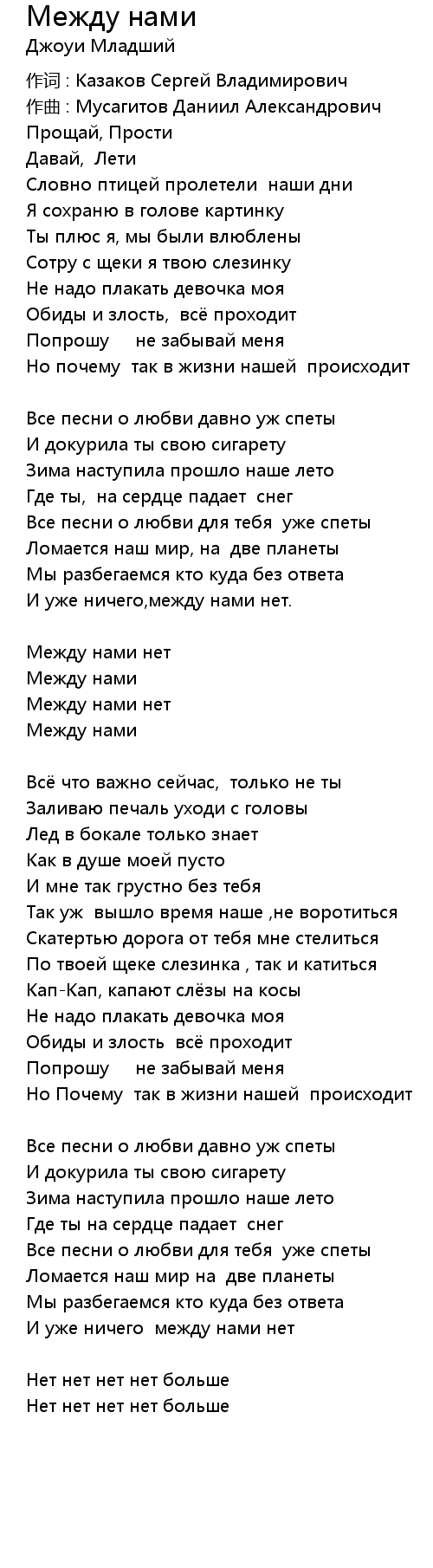 Между нами
Джоуи Младший

作词 : Казаков Сергей Владимирович
作曲 : Мусагитов Даниил Александрович
Прощай, Прости
Давай, Лети
Словно птицей пролетели наши дни
Я сохраню в голове картинку
Ты плюс я, мы были влюблены
Сотру с щеки я твою слезинку
Не надо плакать девочка моя
Обиды и злость, всё проходит
Попрошу не забывай меня
Но почему так в жизни нашей происходит

Все песни о любви давно уж спеты
И докурила ты свою сигарету
Зима наступила прошло наше лето
Где ты, на сердце падает снег
Все песни о любви для тебя уже спеты
Ломается наш мир, на две планеты
Мы разбегаемся кто куда без ответа
И уже ничего,между нами нет.

Между нами нет
Между нами
Между нами нет
Между нами

Всё что важно сейчас, только не ты
Заливаю печаль уходи с головы
Лед в бокале только знает
Как в душе моей пусто
И мне так грустно без тебя
Так уж вышло время наше ,не воротиться
Скатертью дорога от тебя мне стелиться
По твоей щеке слезинка , так и катиться
Кап-Кап, капают слёзы на косы
Не надо плакать девочка моя
Обиды и злость всё проходит
Попрошу не забывай меня
Но Почему так в жизни нашей происходит

Все песни о любви давно уж спеты
И докурила ты свою сигарету
Зима наступила прошло наше лето
Где ты на сердце падает снег
Все песни о любви для тебя уже спеты
Ломается наш мир на две планеты
Мы разбегаемся кто куда без ответа
И уже ничего между нами нет

Нет нет нет нет больше
Нет нет нет нет больше